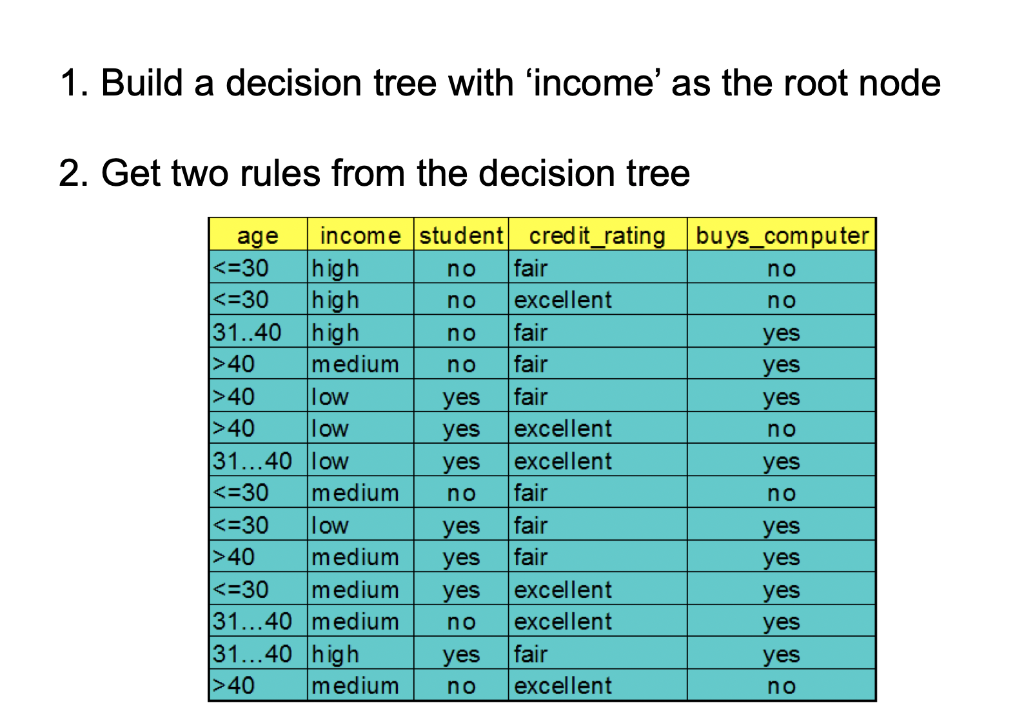 1. Build a decision tree with ‘income’ as the root node

2. Get two rules from the decision tree

| age | income | student | credit_rating | buys_computer |
|---|---|---|---|---|
| <=30 | high | no | fair | no |
| <=30 | high | no | excellent | no |
| 31..40 | high | no | fair | yes |
| >40 | medium | no | fair | yes |
| >40 | low | yes | fair | yes |
| >40 | low | yes | excellent | no |
| 31…40 | low | yes | excellent | yes |
| <=30 | medium | no | fair | no |
| <=30 | low | yes | fair | yes |
| >40 | medium | yes | fair | yes |
| <=30 | medium | yes | excellent | yes |
| 31…40 | medium | no | excellent | yes |
| 31…40 | high | yes | fair | yes |
| >40 | medium | no | excellent | no |